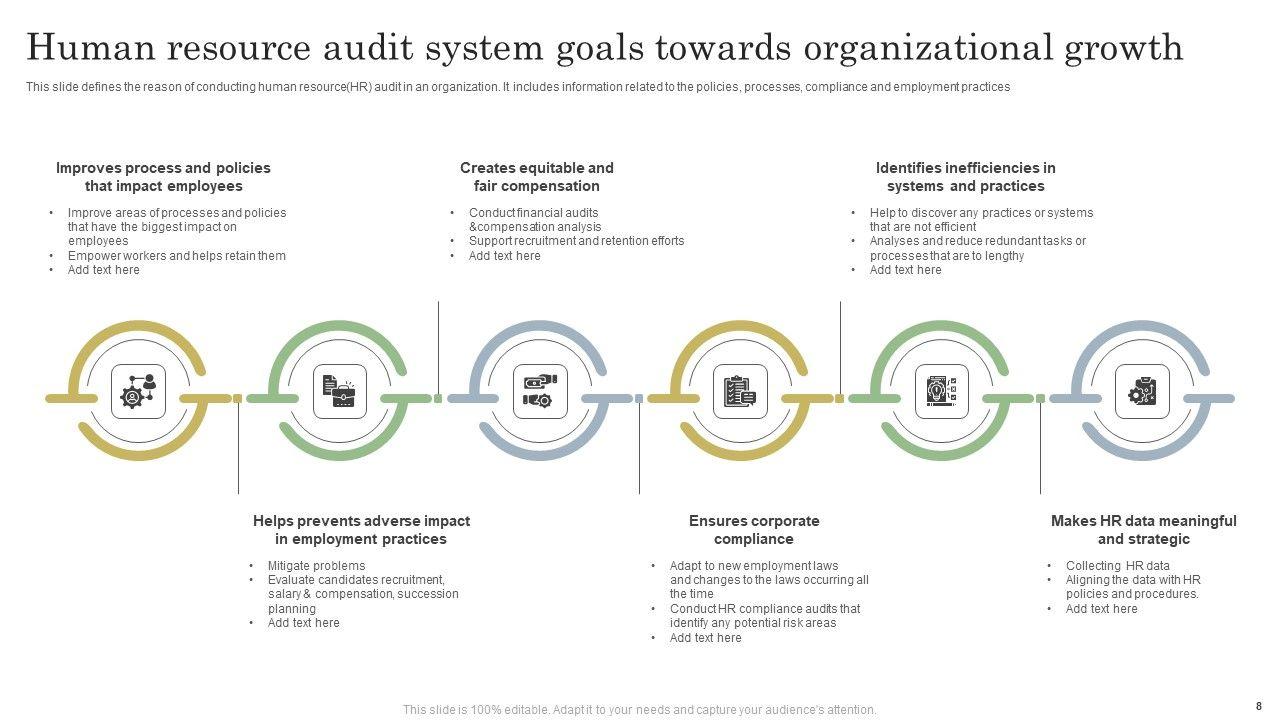 Human resource audit system goals towards organizational growth

This slide defines the reason of conducting human resource(HR) audit in an organization. It includes information related to the policies, processes, compliance and employment practices

Improves process and policies that impact employees

• Improve areas of processes and policies that have the biggest impact on employees
• Empower workers and helps retain them
• Add text here

Creates equitable and fair compensation

• Conduct financial audits &compensation analysis
• Support recruitment and retention efforts
• Add text here

Identifies inefficiencies in systems and practices

• Help to discover any practices or systems that are not efficient
• Analyses and reduce redundant tasks or processes that are to lengthy
• Add text here

Helps prevents adverse impact in employment practices

• Mitigate problems
• Evaluate candidates recruitment, salary & compensation, succession planning
• Add text here

Ensures corporate compliance

• Adapt to new employment laws and changes to the laws occurring all the time
• Conduct HR compliance audits that identify any potential risk areas
• Add text here

Makes HR data meaningful and strategic

• Collecting HR data
• Aligning the data with HR policies and procedures.
• Add text here

This slide is 100% editable. Adapt it to your needs and capture your audience's attention.

8